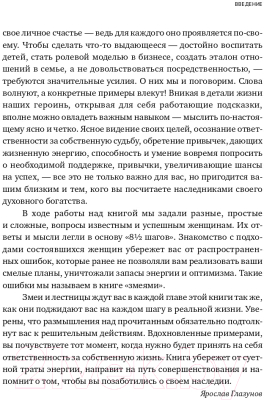 ВВЕДЕНИЕ

свое личное счастье — ведь для каждого оно проявляется по-своему. Чтобы сделать что-то выдающееся — достойно воспитать детей, стать ролевой моделью в бизнесе, создать эталон отношений в семье, а не довольствоваться посредственностью, — требуются значительные усилия. О них мы и поговорим. Слова волнуют, а конкретные примеры влекут! Вникая в детали жизни наших героинь, открывая для себя работающие подсказки, вполне можно овладеть важным навыком — мыслить по-настоящему ясно и четко. Ясное видение своих целей, осознание ответственности за собственную судьбу, обретение привычек, дающих жизненную энергию, способность и умение вовремя попросить о необходимой поддержке, привычки, увеличивающие шансы на успех, — все это не только важно для вас, но пригодится вашим близким и тем, кого вы посчитаете наследниками своего духовного богатства.

В ходе работы над книгой мы задали разные, простые и сложные, вопросы известным и успешным женщинам. Их ответы и мысли легли в основу «8½ шагов». Знакомство с подходами состоявшихся женщин убережет вас от распространенных ошибок, которые ранее не позволяли вам реализовать ваши смелые планы, уничтожали запасы энергии и оптимизма. Такие ошибки мы называем в книге «змеями».

Змеи и лестницы ждут вас в каждой главе этой книги так же, как они поджидают вас на каждом шагу в реальной жизни. Уверены, что размышления над прочитанным обязательно подтолкнут вас к решительным действиям. Вдохновленные примерами, вы почувствуете тот момент, когда нужно будет принять на себя ответственность за собственную жизнь. Книга убережет от суетной траты энергии, направит на путь совершенствования и напомнит о том, чтобы вы позаботились о своем наследии.

Ярослав Глазунов